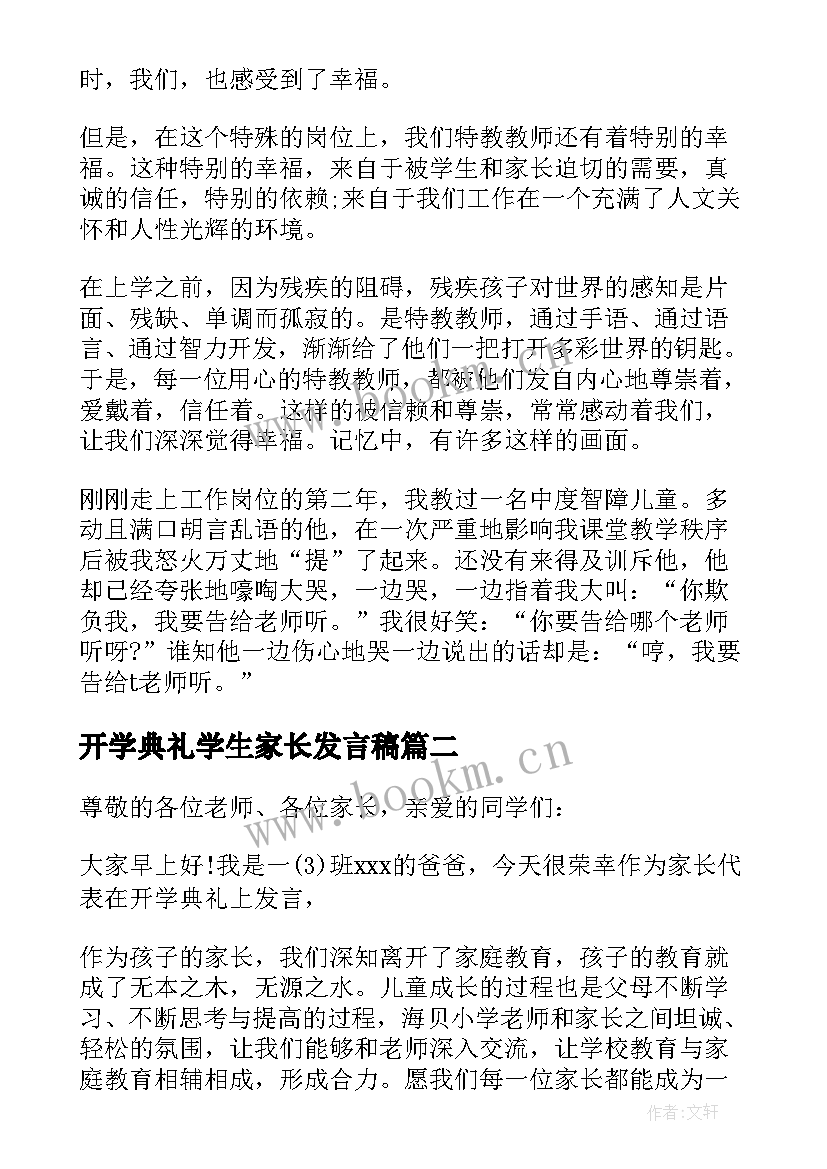 时，我们，也感受到了幸福。

但是，在这个特殊的岗位上，我们特教教师还有着特别的幸福。这种特别的幸福，来自于被学生和家长迫切的需要，真诚的信任，特别的依赖;来自于我们工作在一个充满了人文关怀和人性光辉的环境。

在上学之前，因为残疾的阻碍，残疾孩子对世界的感知是片面、残缺、单调而孤寂的。是特教教师，通过手语、通过语言、通过智力开发，渐渐给了他们一把打开多彩世界的钥匙。于是，每一位用心的特教教师，都被他们发自内心地尊崇着，爱戴着，信任着。这样的被信赖和尊崇，常常感动着我们，让我们深深觉得幸福。记忆中，有许多这样的画面。

刚刚走上工作岗位的第二年，我教过一名中度智障儿童。多动且满口胡言乱语的他，在一次严重地影响我课堂教学秩序后被我怒火万丈地“提”了起来。还没有来得及训斥他，他却已经夸张地嚎啕大哭，一边哭，一边指着我大叫：“你欺负我，我要告给老师听。”我很好笑：“你要告给哪个老师听呀?”谁知他一边伤心地哭一边说出的话却是：“哼，我要告给t老师听。”

开学典礼学生家长发言稿篇二

www.bookm.cn

尊敬的各位老师、各位家长，亲爱的同学们：

大家早上好!我是一(3)班xxx的爸爸，今天很荣幸作为家长代表在开学典礼上发言，

作为孩子的家长，我们深知离开了家庭教育，孩子的教育就成了无本之木，无源之水。儿童成长的过程也是父母不断学习、不断思考与提高的过程，海贝小学老师和家长之间坦诚、轻松的氛围，让我们能够和老师深入交流，让学校教育与家庭教育相辅相成，形成合力。愿我们每一位家长都能成为一

作者:文轩